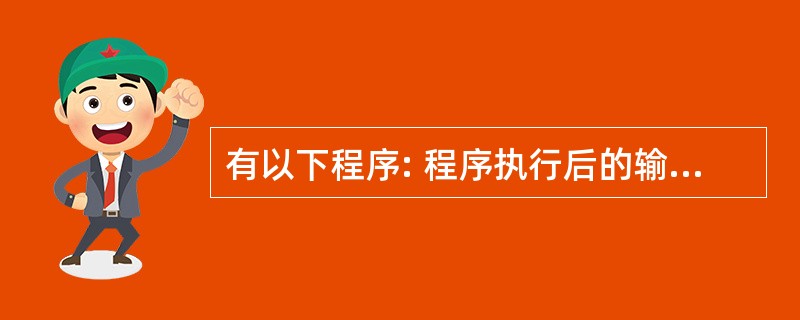 有以下程序: 程序执行后的输...